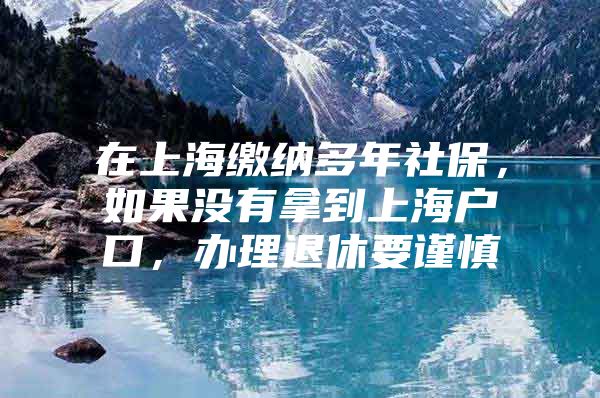 在上海缴纳多年社保，如果没有拿到上海户口，办理退休要谨慎